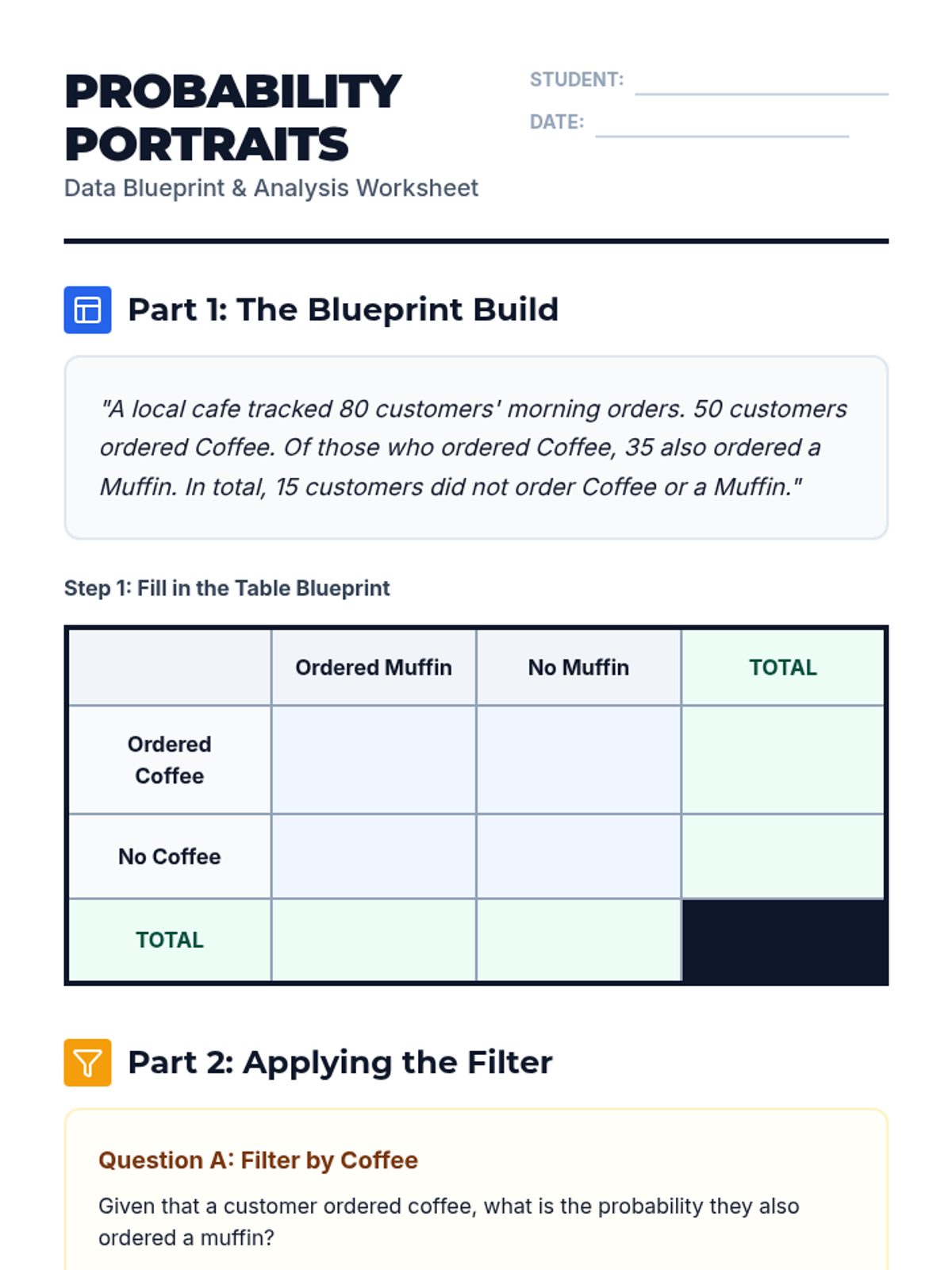 PROBABILITY PORTRAITS

Data Blueprint & Analysis Worksheet

STUDENT: ____

DATE: ____

Part 1: The Blueprint Build

"A local cafe tracked 80 customers' morning orders. 50 customers ordered Coffee. Of those who ordered Coffee, 35 also ordered a Muffin. In total, 15 customers did not order Coffee or a Muffin."

Step 1: Fill in the Table Blueprint

|  | Ordered Muffin | No Muffin | TOTAL |
|---|---|---|---|
| Ordered Coffee |  |  |  |
| No Coffee |  |  |  |
| TOTAL |  |  |  |

Part 2: Applying the Filter

Question A: Filter by Coffee

Given that a customer ordered coffee, what is the probability they also ordered a muffin?